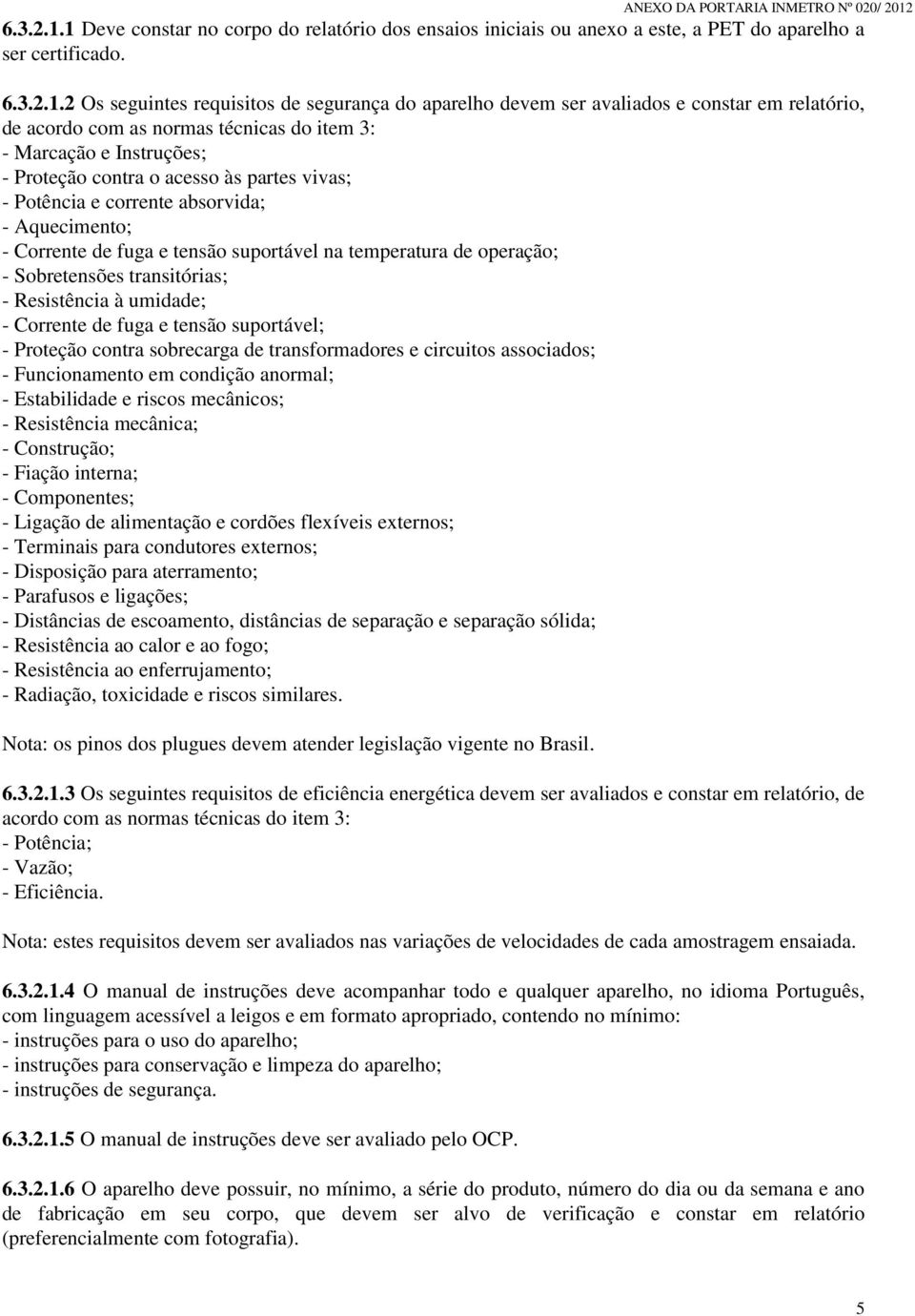 ANEXO DA PORTARIA INMETRO Nº 020/ 2012

6.3.2.1.1 Deve constar no corpo do relatório dos ensaios iniciais ou anexo a este, a PET do aparelho a ser certificado.

6.3.2.1.2 Os seguintes requisitos de segurança do aparelho devem ser avaliados e constar em relatório, de acordo com as normas técnicas do item 3:
- Marcação e Instruções;
- Proteção contra o acesso às partes vivas;
- Potência e corrente absorvida;
- Aquecimento;
- Corrente de fuga e tensão suportável na temperatura de operação;
- Sobretensões transitórias;
- Resistência à umidade;
- Corrente de fuga e tensão suportável;
- Proteção contra sobrecarga de transformadores e circuitos associados;
- Funcionamento em condição anormal;
- Estabilidade e riscos mecânicos;
- Resistência mecânica;
- Construção;
- Fiação interna;
- Componentes;
- Ligação de alimentação e cordões flexíveis externos;
- Terminais para condutores externos;
- Disposição para aterramento;
- Parafusos e ligações;
- Distâncias de escoamento, distâncias de separação e separação sólida;
- Resistência ao calor e ao fogo;
- Resistência ao enferrujamento;
- Radiação, toxicidade e riscos similares.

Nota: os pinos dos plugues devem atender legislação vigente no Brasil.

6.3.2.1.3 Os seguintes requisitos de eficiência energética devem ser avaliados e constar em relatório, de acordo com as normas técnicas do item 3:
- Potência;
- Vazão;
- Eficiência.

Nota: estes requisitos devem ser avaliados nas variações de velocidades de cada amostragem ensaiada.

6.3.2.1.4 O manual de instruções deve acompanhar todo e qualquer aparelho, no idioma Português, com linguagem acessível a leigos e em formato apropriado, contendo no mínimo:
- instruções para o uso do aparelho;
- instruções para conservação e limpeza do aparelho;
- instruções de segurança.

6.3.2.1.5 O manual de instruções deve ser avaliado pelo OCP.

6.3.2.1.6 O aparelho deve possuir, no mínimo, a série do produto, número do dia ou da semana e ano de fabricação em seu corpo, que devem ser alvo de verificação e constar em relatório (preferencialmente com fotografia).

5